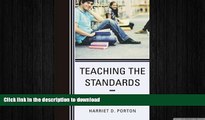 TEACHING THE STANDARDS

Click link in the description to download

HARRIET D. PORTON